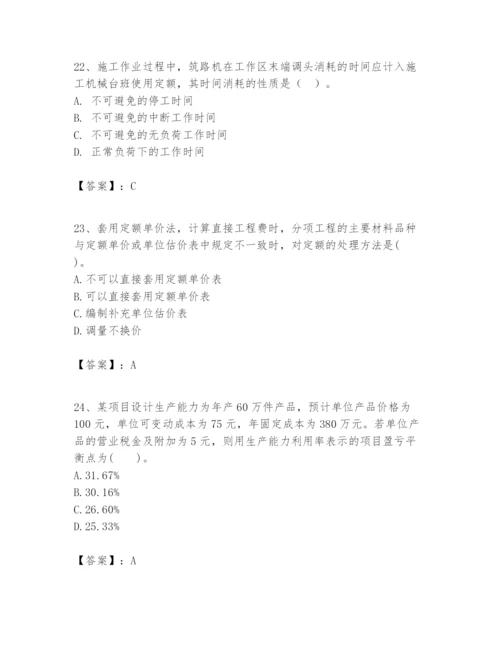 22、施工作业过程中，筑路机在工作区末端调头消耗的时间应计入施工机械台班使用定额，其时间消耗的性质是（　）。
A. 不可避免的停工时间
B. 不可避免的中断工作时间
C. 不可避免的无负荷工作时间
D. 正常负荷下的工作时间

【答案】：C

23、套用定额单价法，计算直接工程费时，分项工程的主要材料品种与定额单价或单位估价表中规定不一致时，对定额的处理方法是(　)。
A. 不可以直接套用定额单价表
B. 可以直接套用定额单价表
C. 编制补充单位估价表
D. 调量不换价

【答案】：A

24、某项目设计生产能力为年产 60 万件产品，预计单位产品价格为 100 元，单位可变动成本为 75 元，年固定成本为 380 万元。若单位产品的营业税金及附加为 5 元，则用生产能力利用率表示的项目盈亏平衡点为(　　)。
A. 31.67%
B. 30.16%
C. 26.60%
D. 25.33%

【答案】：A